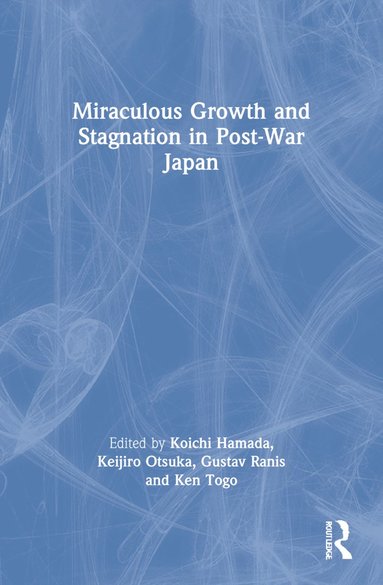 Miraculous Growth and Stagnation in Post-War Japan

Edited by Koichi Hamada, Keijiro Otsuka, Gustav Ranis and Ken Togo

ROUTLEDGE